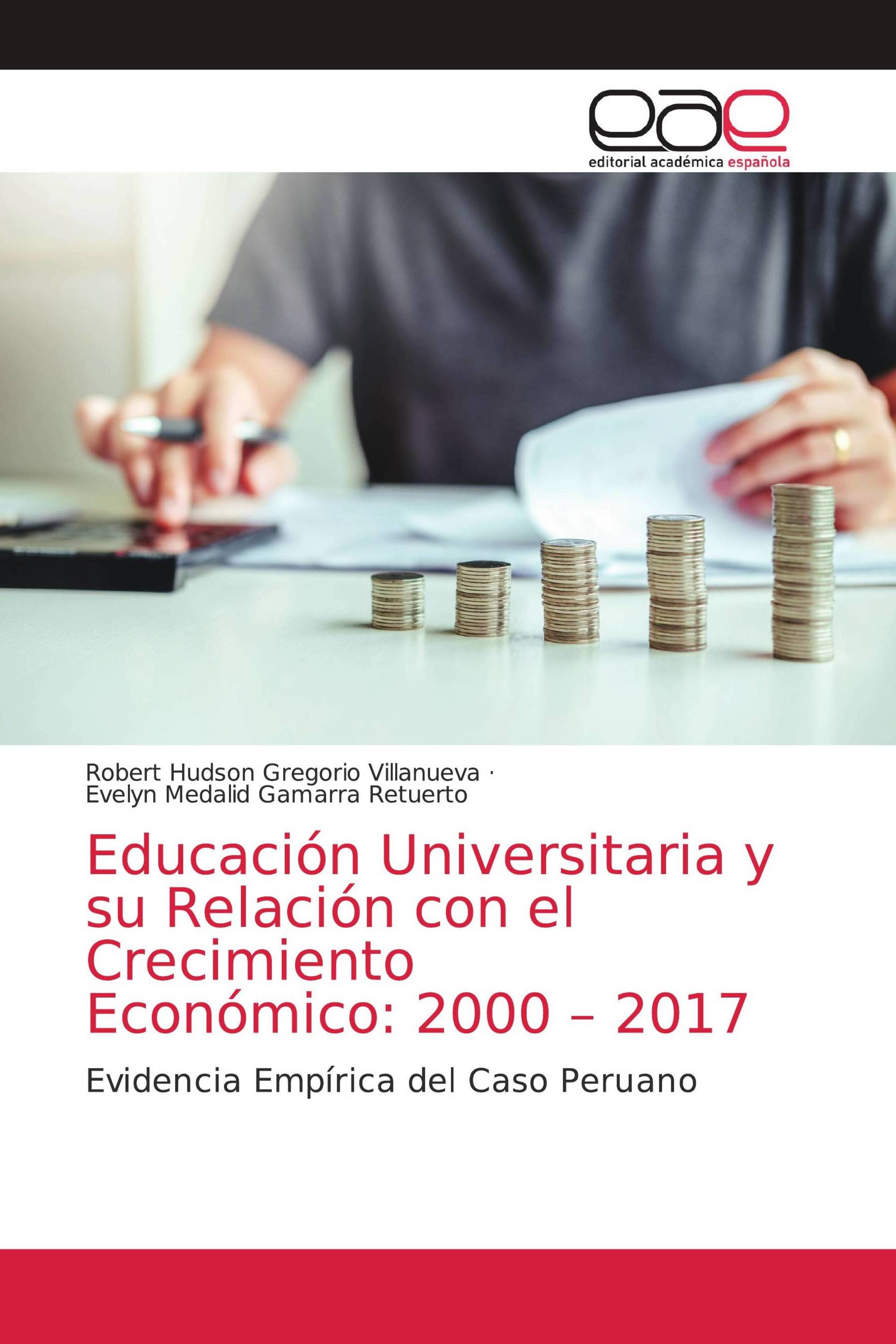 eae
editorial académica española

Robert Hudson Gregorio Villanueva ·
Evelyn Medalid Gamarra Retuerto

Educación Universitaria y su Relación con el Crecimiento Económico: 2000 – 2017

Evidencia Empírica del Caso Peruano